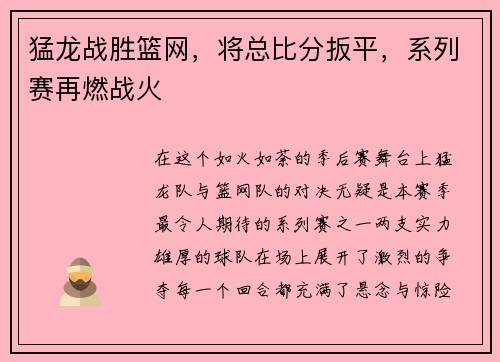 猛龙战胜篮网，将总比分扳平，系列赛再燃战火

在这个如火如荼的季后赛舞台上猛龙队与篮网队的对决无疑是本赛季最令人期待的系列赛之一两支实力雄厚的球队在场上展开了激烈的争夺每一个回合都充满了悬念与惊险